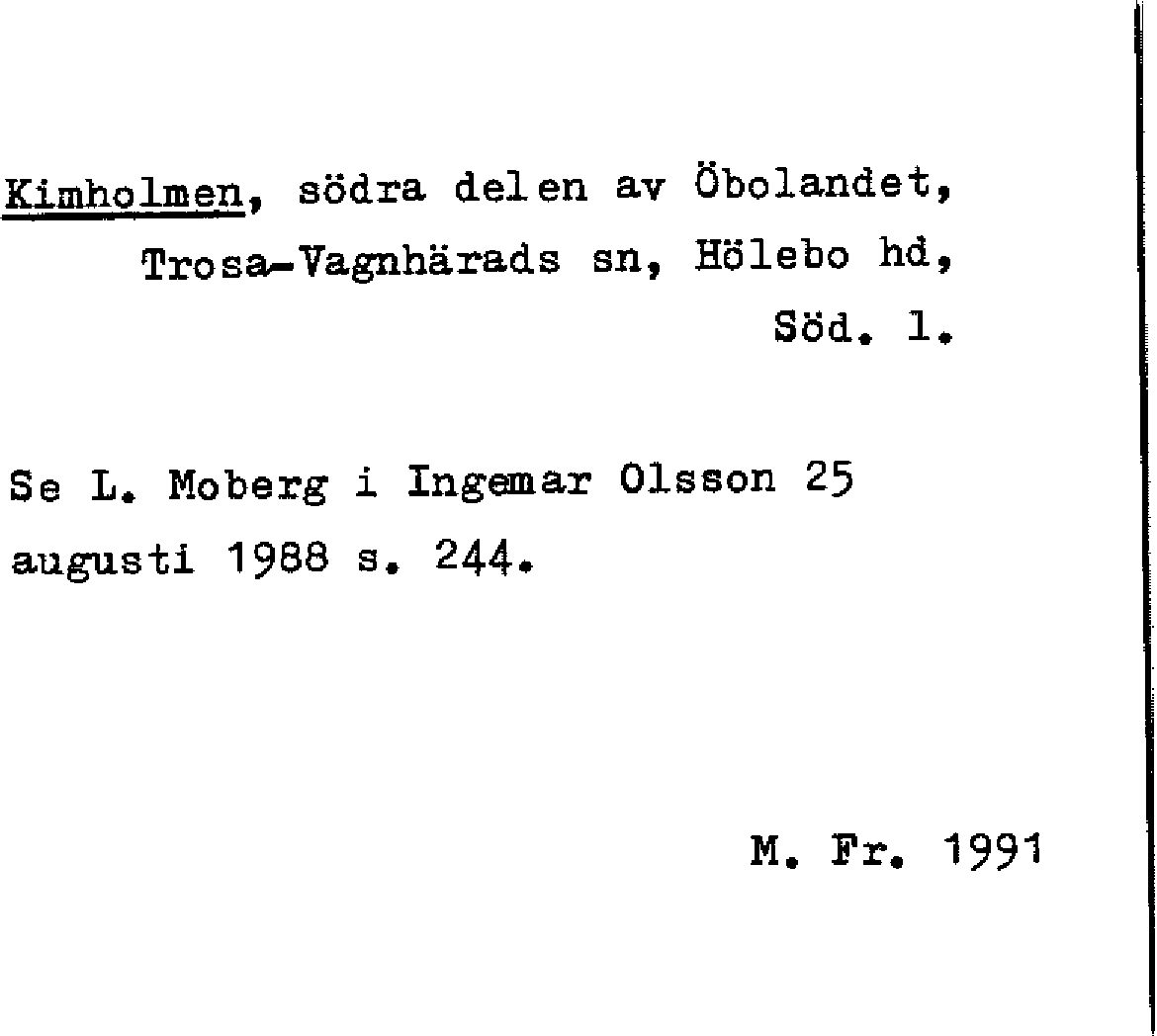 Kimholmen, södra delen av Öbolandet, Trosa-Vagnhärads sn, Hölebo hd, Söd. l.

Se L. Moberg i Ingemar Olsson 25 augusti 1988 s. 244.

M. Fr. 1991